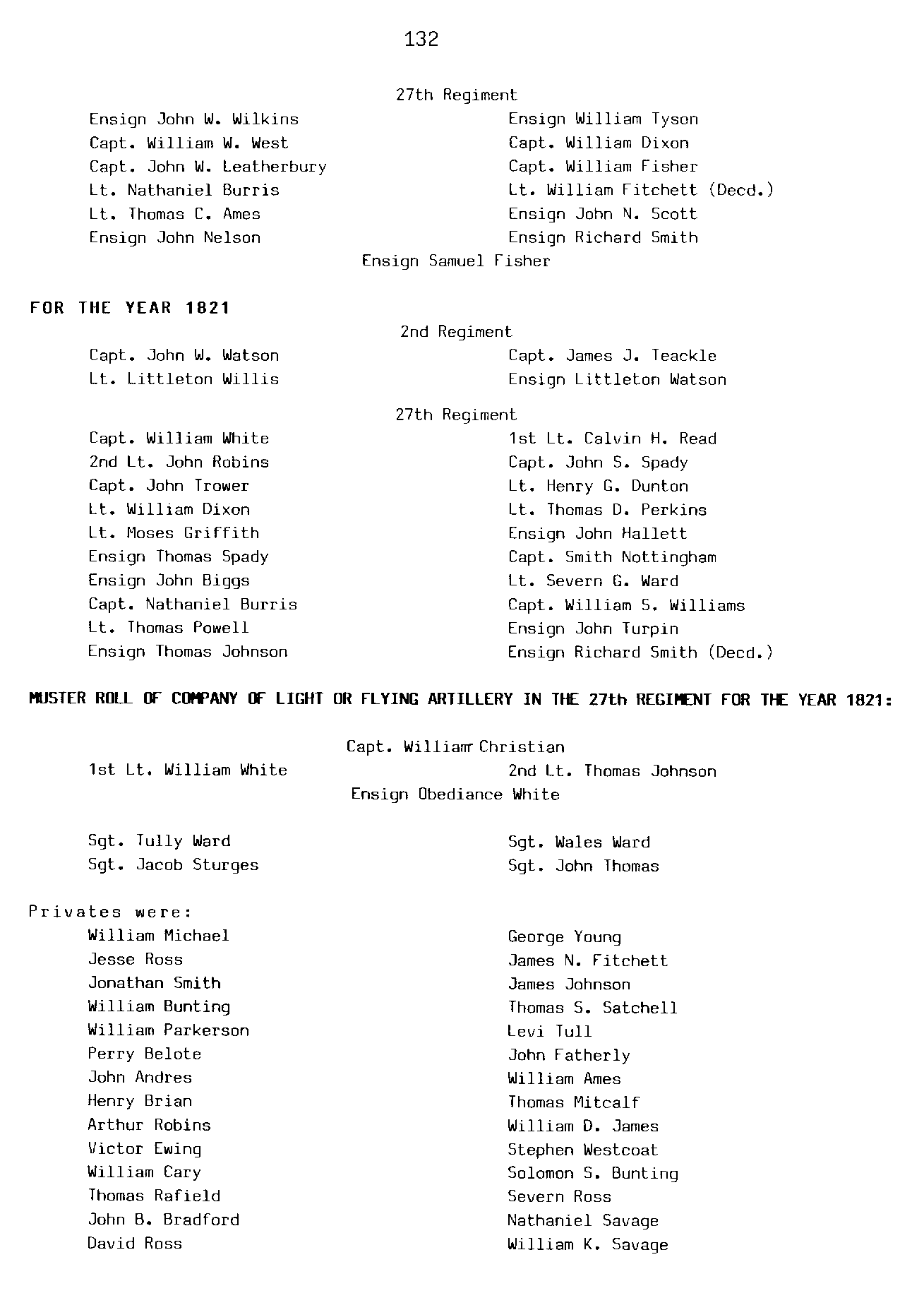 132

27th Regiment

Ensign John W. Wilkins
Capt. William W. West
Capt. John W. Leatherbury
Lt. Nathaniel Burris
Lt. Thomas C. Ames
Ensign John Nelson

Ensign William Tyson
Capt. William Dixon
Capt. William Fisher
Lt. William Fitchett (Decd.)
Ensign John N. Scott
Ensign Richard Smith

Ensign Samuel Fisher

FOR THE YEAR 1821

2nd Regiment

Capt. John W. Watson
Lt. Littleton Willis

Capt. James J. Teackle
Ensign Littleton Watson

27th Regiment

Capt. William White
2nd Lt. John Robins
Capt. John Trower
Lt. William Dixon
Lt. Moses Griffith
Ensign Thomas Spady
Ensign John Biggs
Capt. Nathaniel Burris
Lt. Thomas Powell
Ensign Thomas Johnson

1st Lt. Calvin H. Read
Capt. John S. Spady
Lt. Henry G. Dunton
Lt. Thomas D. Perkins
Ensign John Hallett
Capt. Smith Nottingham
Lt. Severn G. Ward
Capt. William S. Williams
Ensign John Turpin
Ensign Richard Smith (Decd.)

MUSTER ROLL OF COMPANY OF LIGHT OR FLYING ARTILLERY IN THE 27th REGIMENT FOR THE YEAR 1821:

Capt. William Christian
1st Lt. William White
2nd Lt. Thomas Johnson
Ensign Obediance White

Sgt. Tully Ward
Sgt. Jacob Sturges

Sgt. Wales Ward
Sgt. John Thomas

Privates were:
William Michael
Jesse Ross
Jonathan Smith
William Bunting
William Parkerson
Perry Belote
John Andres
Henry Brian
Arthur Robins
Victor Ewing
William Cary
Thomas Rafield
John B. Bradford
David Ross

George Young
James N. Fitchett
James Johnson
Thomas S. Satchell
Levi Tull
John Fatherly
William Ames
Thomas Mitcalf
William D. James
Stephen Westcoat
Solomon S. Bunting
Severn Ross
Nathaniel Savage
William K. Savage